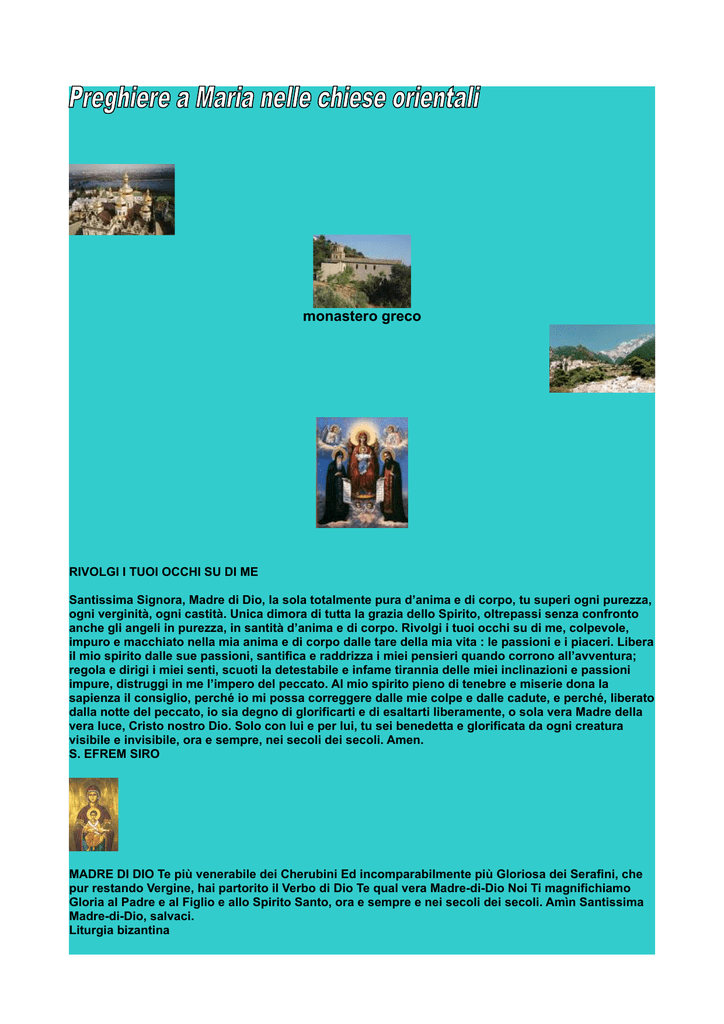 Preghiere a Maria nelle chiese orientali

monastero greco

RIVOLGI I TUOI OCCHI SU DI ME

Santissima Signora, Madre di Dio, la sola totalmente pura d'anima e di corpo, tu superi ogni purezza, ogni verginità, ogni castità. Unica dimora di tutta la grazia dello Spirito, oltrepassi senza confronto anche gli angeli in purezza, in santità d'anima e di corpo. Rivolgi i tuoi occhi su di me, colpevole, impuro e macchiato nella mia anima e di corpo dalle tare della mia vita : le passioni e i piaceri. Libera il mio spirito dalle sue passioni, santifica e raddrizza i miei pensieri quando corrono all'avventura; regola e dirigi i miei senti, scuoti la detestabile e infame tirannia delle miei inclinazioni e passioni impure, distruggi in me l'impero del peccato. Al mio spirito pieno di tenebre e miserie dona la sapienza il consiglio, perché io mi possa correggere dalle mie colpe e dalle cadute, e perché, liberato dalla notte del peccato, io sia degno di glorificarti e di esaltarti liberamente, o sola vera Madre della vera luce, Cristo nostro Dio. Solo con lui e per lui, tu sei benedetta e glorificata da ogni creatura visibile e invisibile, ora e sempre, nei secoli dei secoli. Amen.
S. EFREM SIRO

MADRE DI DIO Te più venerabile dei Cherubini Ed incomparabilmente più Gloriosa dei Serafini, che pur restando Vergine, hai partorito il Verbo di Dio Te qual vera Madre-di-Dio Noi Ti magnifichiamo Gloria al Padre e al Figlio e allo Spirito Santo, ora e sempre e nei secoli dei secoli. Amin Santissima Madre-di-Dio, salvaci.
Liturgia bizantina